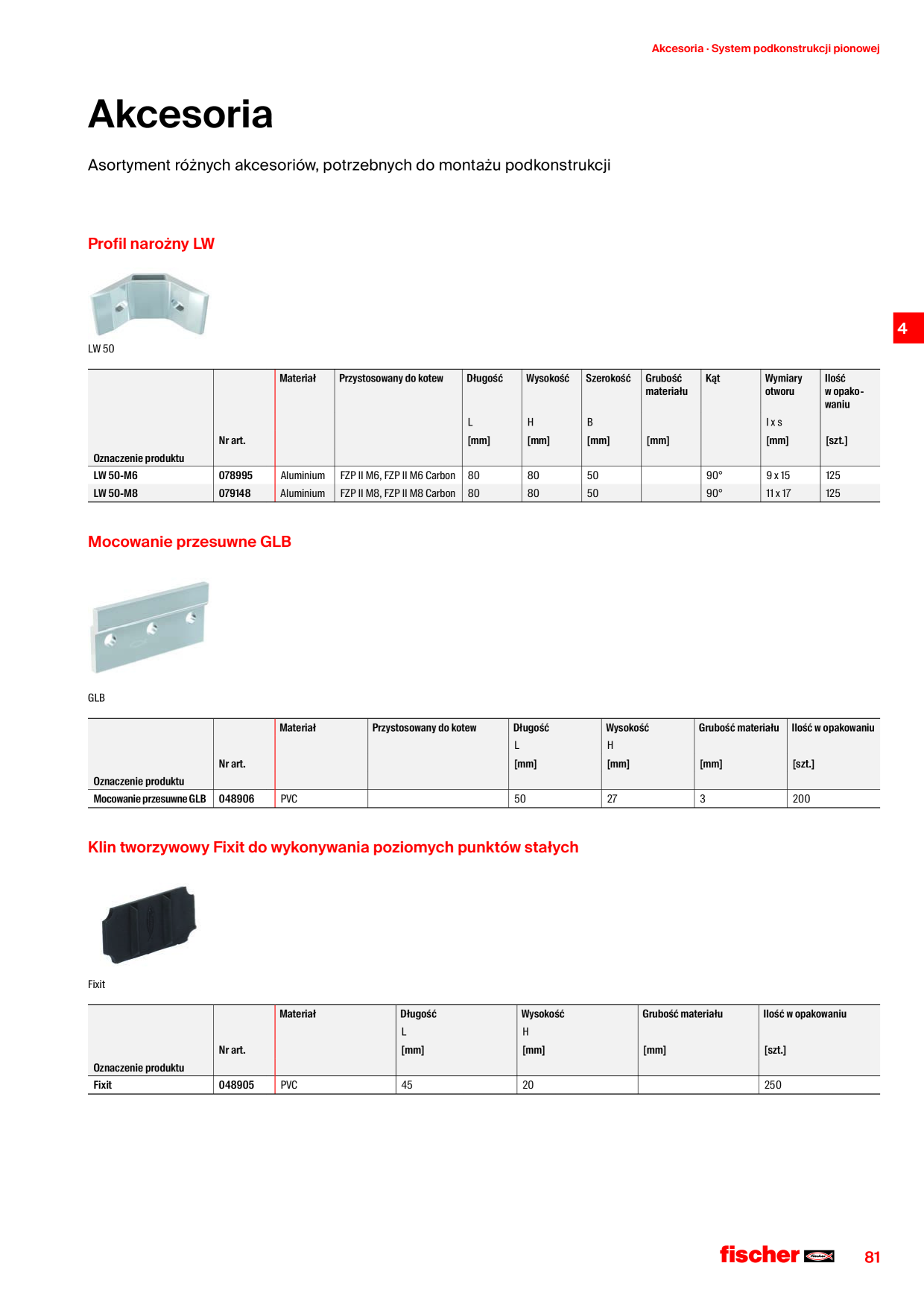 Akcesoria · System podkonstrukcji pionowej

Akcesoria

Asortyment różnych akcesoriów, potrzebnych do montażu podkonstrukcji

Profil narożny LW

LW 50

4

| Oznaczenie produktu | Nr art. | Materiał | Przystosowany do kotew | Długość L [mm] | Wysokość H [mm] | Szerokość B [mm] | Grubość materiału [mm] | Kąt | Wymiary otworu l x s [mm] | Ilość w opakowaniu [szt.] |
|---|---|---|---|---|---|---|---|---|---|---|
| LW 50-M6 | 078995 | Aluminium | FZP II M6, FZP II M6 Carbon | 80 | 80 | 50 | | 90° | 9 x 15 | 125 |
| LW 50-M8 | 079148 | Aluminium | FZP II M8, FZP II M8 Carbon | 80 | 80 | 50 | | 90° | 11 x 17 | 125 |

Mocowanie przesuwne GLB

GLB

| Oznaczenie produktu | Nr art. | Materiał | Przystosowany do kotew | Długość L [mm] | Wysokość H [mm] | Grubość materiału [mm] | Ilość w opakowaniu [szt.] |
|---|---|---|---|---|---|---|---|
| Mocowanie przesuwne GLB | 048906 | PVC | | 50 | 27 | 3 | 200 |

Klin tworzywowy Fixit do wykonywania poziomych punktów stałych

Fixit

| Oznaczenie produktu | Nr art. | Materiał | Długość L [mm] | Wysokość H [mm] | Grubość materiału [mm] | Ilość w opakowaniu [szt.] |
|---|---|---|---|---|---|---|
| Fixit | 048905 | PVC | 45 | 20 | | 250 |

fischer

81